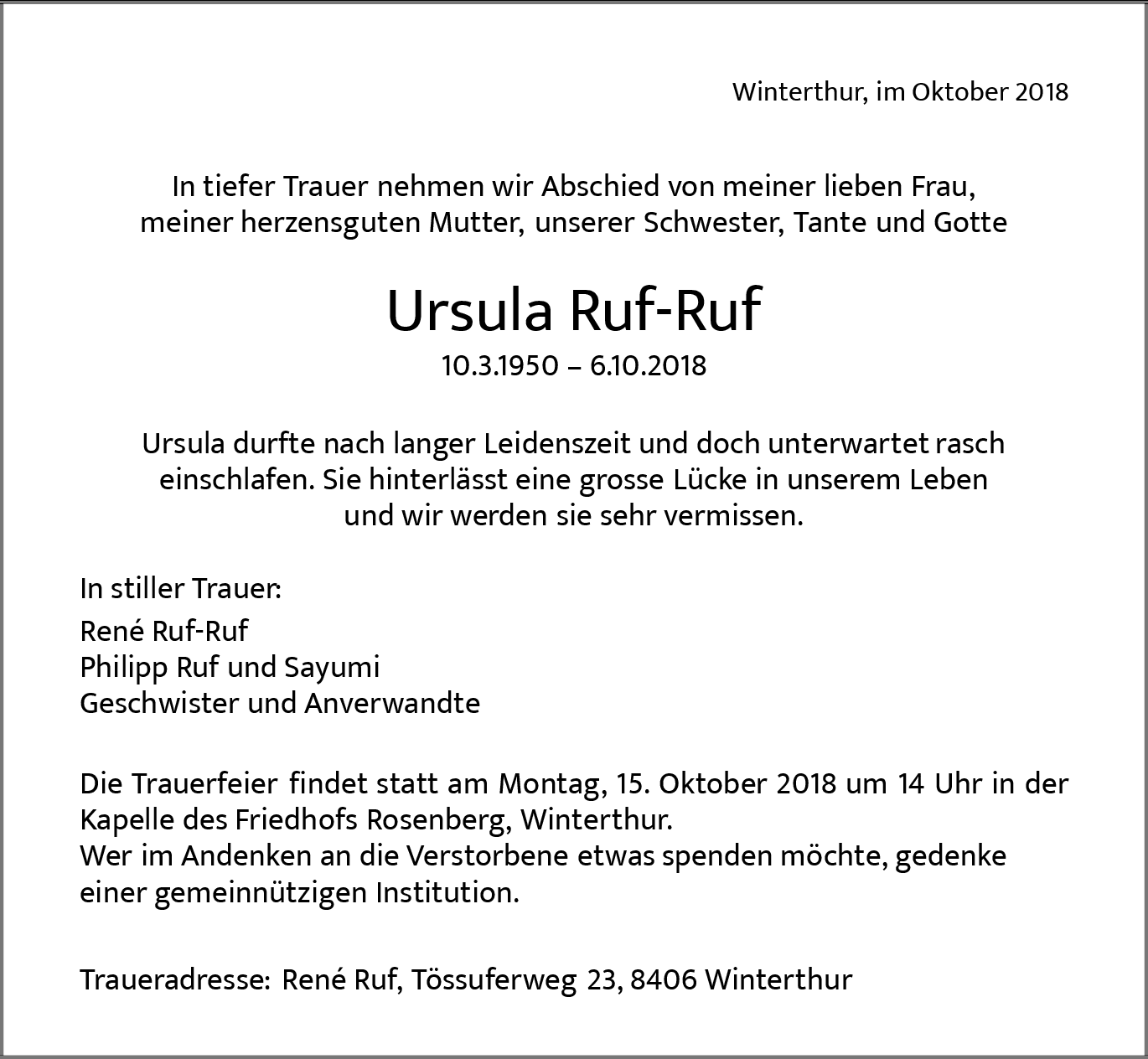 Winterthur, im Oktober 2018

In tiefer Trauer nehmen wir Abschied von meiner lieben Frau, meiner herzensguten Mutter, unserer Schwester, Tante und Gotte

Ursula Ruf-Ruf

10.3.1950 – 6.10.2018

Ursula durfte nach langer Leidenszeit und doch unterwartet rasch einschlafen. Sie hinterlässt eine grosse Lücke in unserem Leben und wir werden sie sehr vermissen.

In stiller Trauer:

René Ruf-Ruf
Philipp Ruf und Sayumi
Geschwister und Anverwandte

Die Trauerfeier findet statt am Montag, 15. Oktober 2018 um 14 Uhr in der Kapelle des Friedhofs Rosenberg, Winterthur.
Wer im Andenken an die Verstorbene etwas spenden möchte, gedenke einer gemeinnützigen Institution.

Traueradresse: René Ruf, Tössuferweg 23, 8406 Winterthur